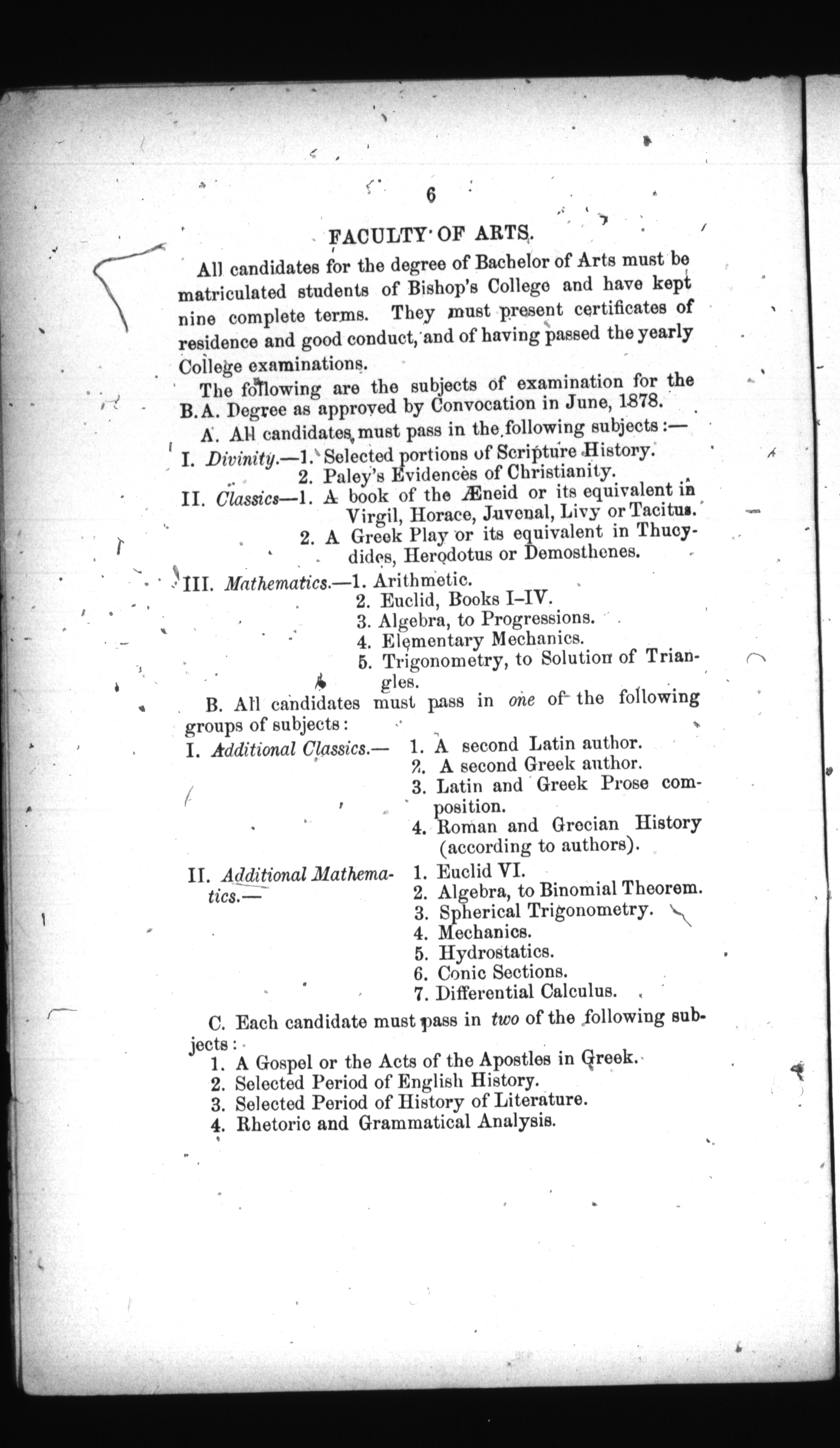 6

FACULTY OF ARTS.

All candidates for the degree of Bachelor of Arts must be matriculated students of Bishop's College and have kept nine complete terms. They must present certificates of residence and good conduct, and of having passed the yearly College examinations.

The following are the subjects of examination for the B.A. Degree as approved by Convocation in June, 1878.

A. All candidates must pass in the following subjects:—

I. Divinity.—1. Selected portions of Scripture History.
2. Paley's Evidences of Christianity.

II. Classics—1. A book of the Æneid or its equivalent in Virgil, Horace, Juvenal, Livy or Tacitus.
2. A Greek Play or its equivalent in Thucydides, Herodotus or Demosthenes.

III. Mathematics.—1. Arithmetic.
2. Euclid, Books I–IV.
3. Algebra, to Progressions.
4. Elementary Mechanics.
5. Trigonometry, to Solution of Triangles.

B. All candidates must pass in one of the following groups of subjects:

I. Additional Classics.— 1. A second Latin author.
2. A second Greek author.
3. Latin and Greek Prose composition.
4. Roman and Grecian History (according to authors).

II. Additional Mathematics.— 1. Euclid VI.
2. Algebra, to Binomial Theorem.
3. Spherical Trigonometry.
4. Mechanics.
5. Hydrostatics.
6. Conic Sections.
7. Differential Calculus.

C. Each candidate must pass in two of the following subjects:

1. A Gospel or the Acts of the Apostles in Greek.
2. Selected Period of English History.
3. Selected Period of History of Literature.
4. Rhetoric and Grammatical Analysis.